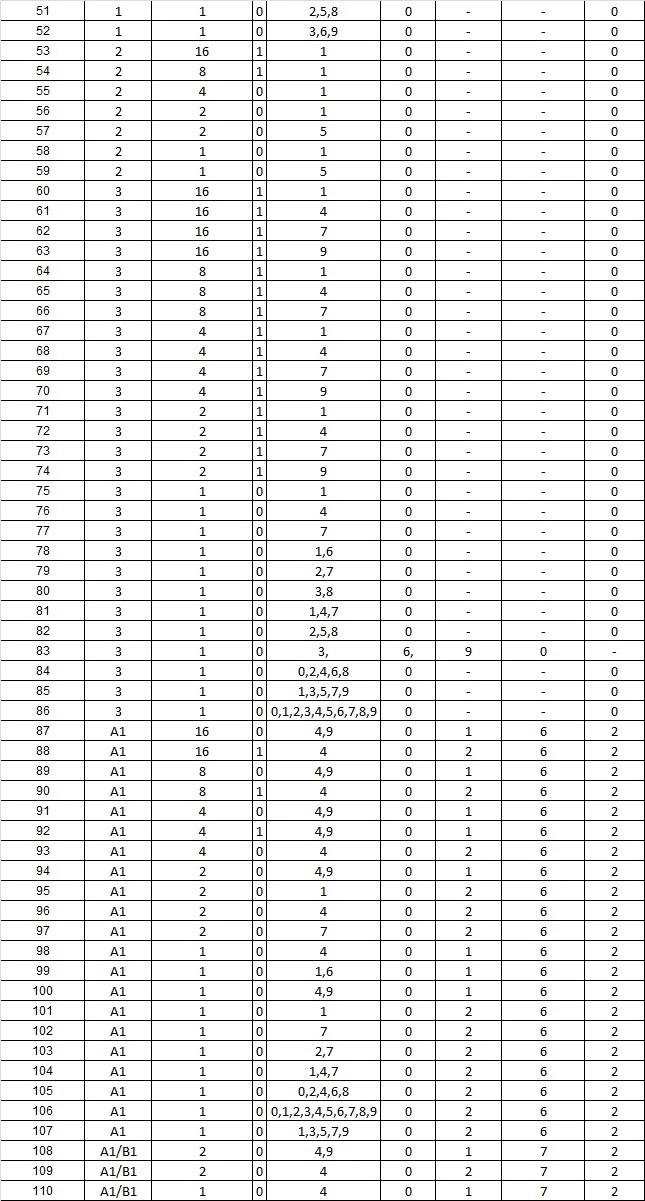 | 51 | 1 | 1 | 0 | 2,5,8 | 0 | - | - | 0 |
|---|---|---|---|---|---|---|---|---|
| 52 | 1 | 1 | 0 | 3,6,9 | 0 | - | - | 0 |
| 53 | 2 | 16 | 1 | 1 | 0 | - | - | 0 |
| 54 | 2 | 8 | 1 | 1 | 0 | - | - | 0 |
| 55 | 2 | 4 | 0 | 1 | 0 | - | - | 0 |
| 56 | 2 | 2 | 0 | 1 | 0 | - | - | 0 |
| 57 | 2 | 2 | 0 | 5 | 0 | - | - | 0 |
| 58 | 2 | 1 | 0 | 1 | 0 | - | - | 0 |
| 59 | 2 | 1 | 0 | 5 | 0 | - | - | 0 |
| 60 | 3 | 16 | 1 | 1 | 0 | - | - | 0 |
| 61 | 3 | 16 | 1 | 4 | 0 | - | - | 0 |
| 62 | 3 | 16 | 1 | 7 | 0 | - | - | 0 |
| 63 | 3 | 16 | 1 | 9 | 0 | - | - | 0 |
| 64 | 3 | 8 | 1 | 1 | 0 | - | - | 0 |
| 65 | 3 | 8 | 1 | 4 | 0 | - | - | 0 |
| 66 | 3 | 8 | 1 | 7 | 0 | - | - | 0 |
| 67 | 3 | 4 | 1 | 1 | 0 | - | - | 0 |
| 68 | 3 | 4 | 1 | 4 | 0 | - | - | 0 |
| 69 | 3 | 4 | 1 | 7 | 0 | - | - | 0 |
| 70 | 3 | 4 | 1 | 9 | 0 | - | - | 0 |
| 71 | 3 | 2 | 1 | 1 | 0 | - | - | 0 |
| 72 | 3 | 2 | 1 | 4 | 0 | - | - | 0 |
| 73 | 3 | 2 | 1 | 7 | 0 | - | - | 0 |
| 74 | 3 | 2 | 1 | 9 | 0 | - | - | 0 |
| 75 | 3 | 1 | 0 | 1 | 0 | - | - | 0 |
| 76 | 3 | 1 | 0 | 4 | 0 | - | - | 0 |
| 77 | 3 | 1 | 0 | 7 | 0 | - | - | 0 |
| 78 | 3 | 1 | 0 | 1,6 | 0 | - | - | 0 |
| 79 | 3 | 1 | 0 | 2,7 | 0 | - | - | 0 |
| 80 | 3 | 1 | 0 | 3,8 | 0 | - | - | 0 |
| 81 | 3 | 1 | 0 | 1,4,7 | 0 | - | - | 0 |
| 82 | 3 | 1 | 0 | 2,5,8 | 0 | - | - | 0 |
| 83 | 3 | 1 | 0 | 3, | 6, | 9 | 0 | - |
| 84 | 3 | 1 | 0 | 0,2,4,6,8 | 0 | - | - | 0 |
| 85 | 3 | 1 | 0 | 1,3,5,7,9 | 0 | - | - | 0 |
| 86 | 3 | 1 | 0 | 0,1,2,3,4,5,6,7,8,9 | 0 | - | - | 0 |
| 87 | A1 | 16 | 0 | 4,9 | 0 | 1 | 6 | 2 |
| 88 | A1 | 16 | 1 | 4 | 0 | 2 | 6 | 2 |
| 89 | A1 | 8 | 0 | 4,9 | 0 | 1 | 6 | 2 |
| 90 | A1 | 8 | 1 | 4 | 0 | 2 | 6 | 2 |
| 91 | A1 | 4 | 0 | 4,9 | 0 | 1 | 6 | 2 |
| 92 | A1 | 4 | 1 | 4,9 | 0 | 1 | 6 | 2 |
| 93 | A1 | 4 | 0 | 4 | 0 | 2 | 6 | 2 |
| 94 | A1 | 2 | 0 | 4,9 | 0 | 1 | 6 | 2 |
| 95 | A1 | 2 | 0 | 1 | 0 | 2 | 6 | 2 |
| 96 | A1 | 2 | 0 | 4 | 0 | 2 | 6 | 2 |
| 97 | A1 | 2 | 0 | 7 | 0 | 2 | 6 | 2 |
| 98 | A1 | 1 | 0 | 4 | 0 | 1 | 6 | 2 |
| 99 | A1 | 1 | 0 | 1,6 | 0 | 1 | 6 | 2 |
| 100 | A1 | 1 | 0 | 4,9 | 0 | 1 | 6 | 2 |
| 101 | A1 | 1 | 0 | 1 | 0 | 2 | 6 | 2 |
| 102 | A1 | 1 | 0 | 7 | 0 | 2 | 6 | 2 |
| 103 | A1 | 1 | 0 | 2,7 | 0 | 2 | 6 | 2 |
| 104 | A1 | 1 | 0 | 1,4,7 | 0 | 2 | 6 | 2 |
| 105 | A1 | 1 | 0 | 0,2,4,6,8 | 0 | 2 | 6 | 2 |
| 106 | A1 | 1 | 0 | 0,1,2,3,4,5,6,7,8,9 | 0 | 2 | 6 | 2 |
| 107 | A1 | 1 | 0 | 1,3,5,7,9 | 0 | 2 | 6 | 2 |
| 108 | A1/B1 | 2 | 0 | 4,9 | 0 | 1 | 7 | 2 |
| 109 | A1/B1 | 2 | 0 | 4 | 0 | 2 | 7 | 2 |
| 110 | A1/B1 | 1 | 0 | 4 | 0 | 1 | 7 | 2 |